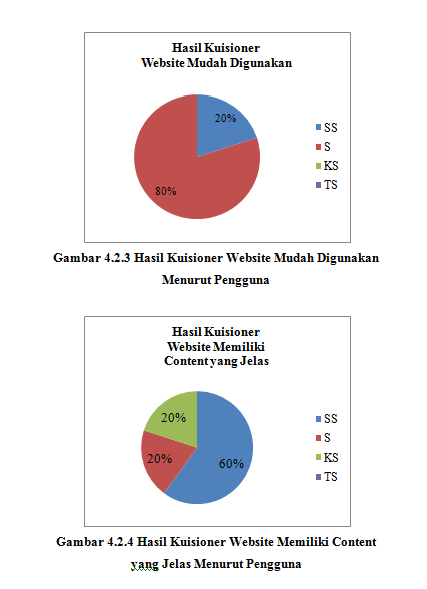 Hasil Kuisioner
Website Mudah Digunakan

20%

80%

SS
S
KS
TS

Gambar 4.2.3 Hasil Kuisioner Website Mudah Digunakan Menurut Pengguna

Hasil Kuisioner
Website Memiliki
Content yang Jelas

20%

20%

60%

SS
S
KS
TS

Gambar 4.2.4 Hasil Kuisioner Website Memiliki Content yang Jelas Menurut Pengguna